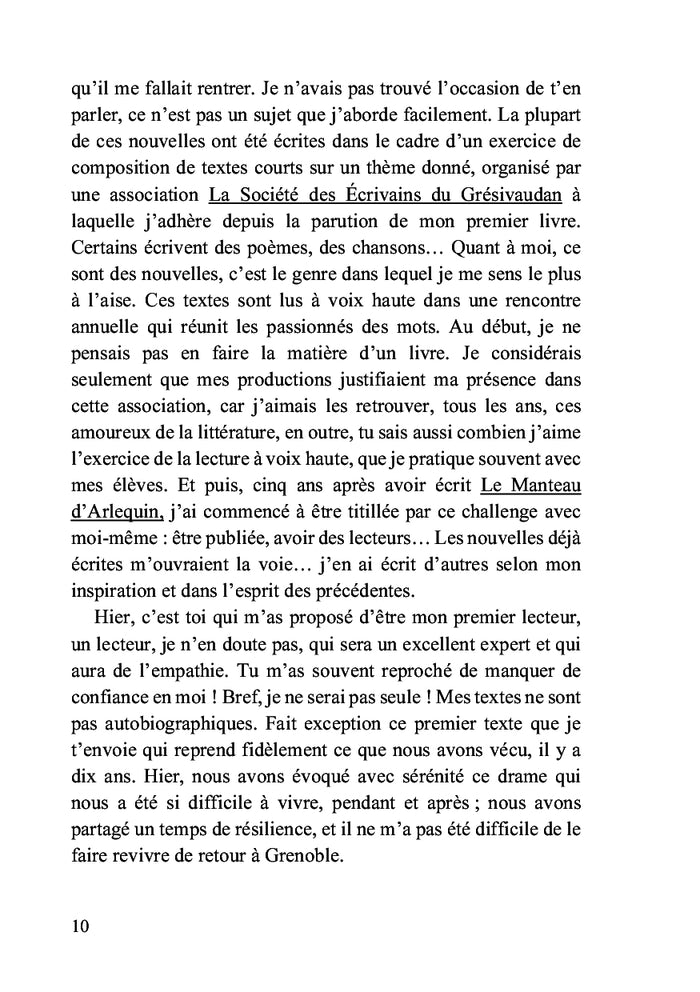 qu'il me fallait rentrer. Je n'avais pas trouvé l'occasion de t'en parler, ce n'est pas un sujet que j'aborde facilement. La plupart de ces nouvelles ont été écrites dans le cadre d'un exercice de composition de textes courts sur un thème donné, organisé par une association La Société des Écrivains du Grésivaudan à laquelle j'adhère depuis la parution de mon premier livre. Certains écrivent des poèmes, des chansons… Quant à moi, ce sont des nouvelles, c'est le genre dans lequel je me sens le plus à l'aise. Ces textes sont lus à voix haute dans une rencontre annuelle qui réunit les passionnés des mots. Au début, je ne pensais pas en faire la matière d'un livre. Je considérais seulement que mes productions justifiaient ma présence dans cette association, car j'aimais les retrouver, tous les ans, ces amoureux de la littérature, en outre, tu sais aussi combien j'aime l'exercice de la lecture à voix haute, que je pratique souvent avec mes élèves. Et puis, cinq ans après avoir écrit Le Manteau d'Arlequin, j'ai commencé à être titillée par ce challenge avec moi-même : être publiée, avoir des lecteurs… Les nouvelles déjà écrites m'ouvraient la voie… j'en ai écrit d'autres selon mon inspiration et dans l'esprit des précédentes.

Hier, c'est toi qui m'as proposé d'être mon premier lecteur, un lecteur, je n'en doute pas, qui sera un excellent expert et qui aura de l'empathie. Tu m'as souvent reproché de manquer de confiance en moi ! Bref, je ne serai pas seule ! Mes textes ne sont pas autobiographiques. Fait exception ce premier texte que je t'envoie qui reprend fidèlement ce que nous avons vécu, il y a dix ans. Hier, nous avons évoqué avec sérénité ce drame qui nous a été si difficile à vivre, pendant et après ; nous avons partagé un temps de résilience, et il ne m'a pas été difficile de le faire revivre de retour à Grenoble.

10